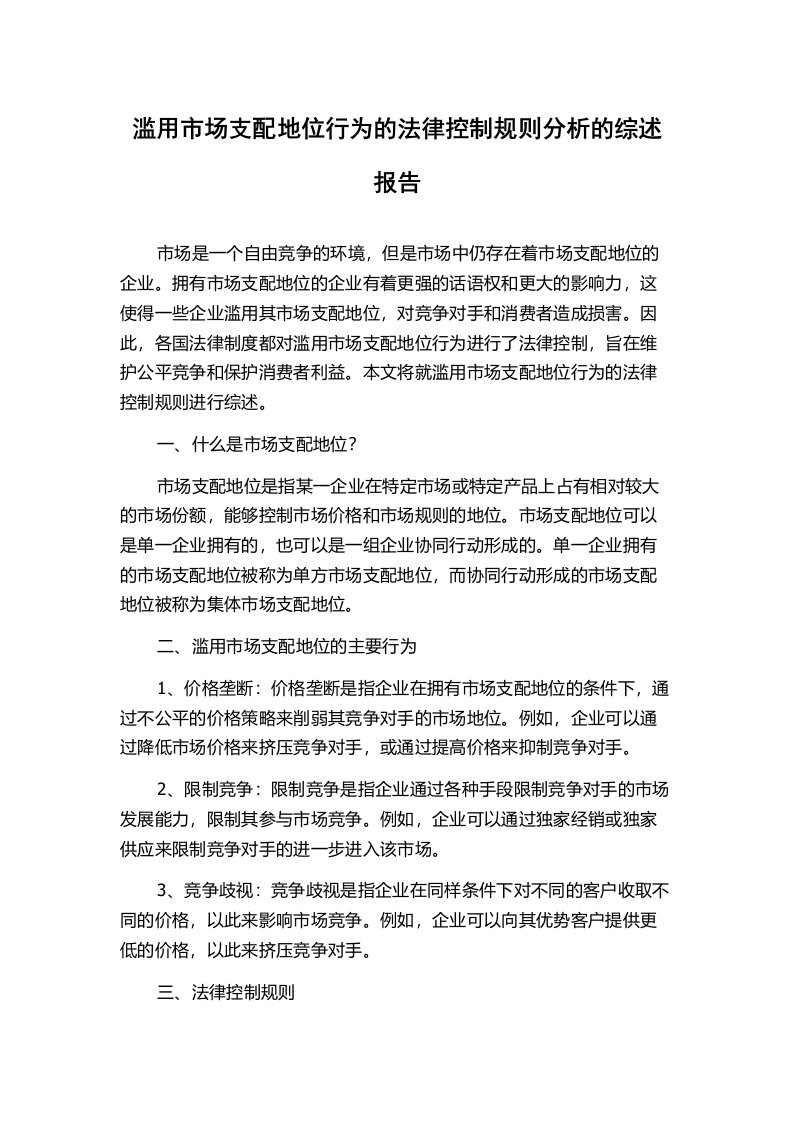 滥用市场支配地位行为的法律控制规则分析的综述报告

市场是一个自由竞争的环境，但是市场中仍存在着市场支配地位的企业。拥有市场支配地位的企业有着更强的话语权和更大的影响力，这使得一些企业滥用其市场支配地位，对竞争对手和消费者造成损害。因此，各国法律制度都对滥用市场支配地位行为进行了法律控制，旨在维护公平竞争和保护消费者利益。本文将就滥用市场支配地位行为的法律控制规则进行综述。

一、什么是市场支配地位？

市场支配地位是指某一企业在特定市场或特定产品上占有相对较大的市场份额，能够控制市场价格和市场规则的地位。市场支配地位可以是单一企业拥有的，也可以是一组企业协同行动形成的。单一企业拥有的市场支配地位被称为单方市场支配地位，而协同行动形成的市场支配地位被称为集体市场支配地位。

二、滥用市场支配地位的主要行为

1、价格垄断：价格垄断是指企业在拥有市场支配地位的条件下，通过不公平的价格策略来削弱其竞争对手的市场地位。例如，企业可以通过降低市场价格来挤压竞争对手，或通过提高价格来抑制竞争对手。

2、限制竞争：限制竞争是指企业通过各种手段限制竞争对手的市场发展能力，限制其参与市场竞争。例如，企业可以通过独家经销或独家供应来限制竞争对手的进一步进入该市场。

3、竞争歧视：竞争歧视是指企业在同样条件下对不同的客户收取不同的价格，以此来影响市场竞争。例如，企业可以向其优势客户提供更低的价格，以此来挤压竞争对手。

三、法律控制规则